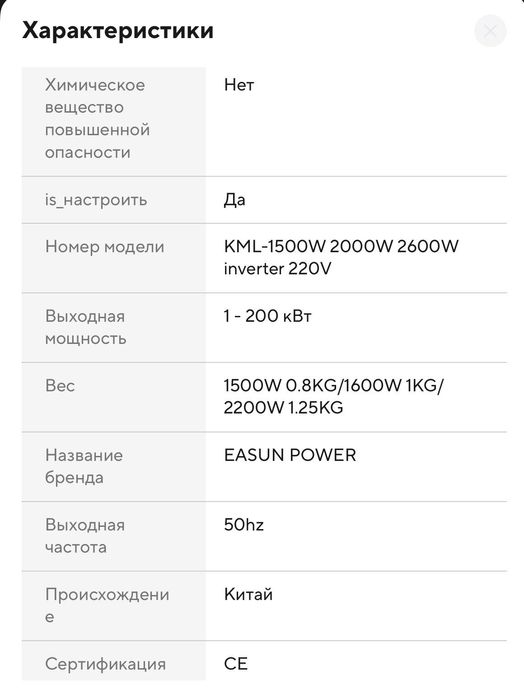 Характеристики

| | |
|---|---|
| Химическое вещество повышенной опасности | Нет |
| is_настроить | Да |
| Номер модели | KML-1500W 2000W 2600W inverter 220V |
| Выходная мощность | 1 - 200 кВт |
| Вес | 1500W 0.8KG/1600W 1KG/ 2200W 1.25KG |
| Название бренда | EASUN POWER |
| Выходная частота | 50hz |
| Происхождение | Китай |
| Сертификация | CE |